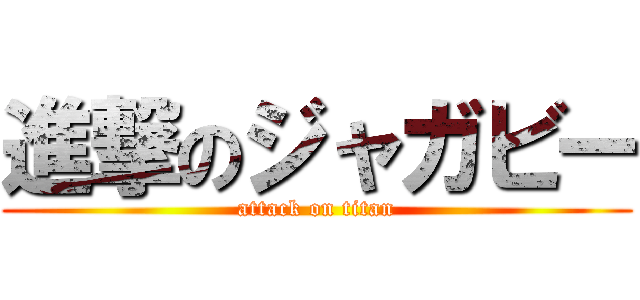 進撃のジャガビー
attack on titan